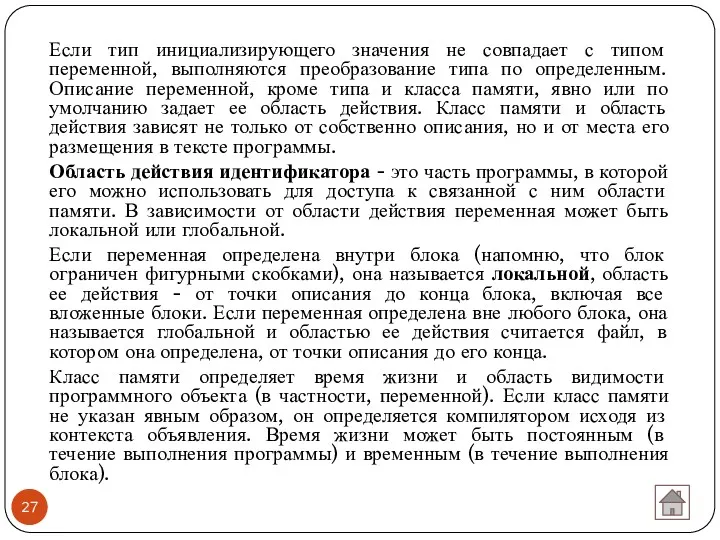 Если тип инициализирующего значения не совпадает с типом переменной, выполняются преобразование типа по определенным. Описание переменной, кроме типа и класса памяти, явно или по умолчанию задает ее область действия. Класс памяти и область действия зависят не только от собственно описания, но и от места его размещения в тексте программы.

Область действия идентификатора - это часть программы, в которой его можно использовать для доступа к связанной с ним области памяти. В зависимости от области действия переменная может быть локальной или глобальной.

Если переменная определена внутри блока (напомню, что блок ограничен фигурными скобками), она называется локальной, область ее действия - от точки описания до конца блока, включая все вложенные блоки. Если переменная определена вне любого блока, она называется глобальной и областью ее действия считается файл, в котором она определена, от точки описания до его конца.

Класс памяти определяет время жизни и область видимости программного объекта (в частности, переменной). Если класс памяти не указан явным образом, он определяется компилятором исходя из контекста объявления. Время жизни может быть постоянным (в течение выполнения программы) и временным (в течение выполнения блока).

27